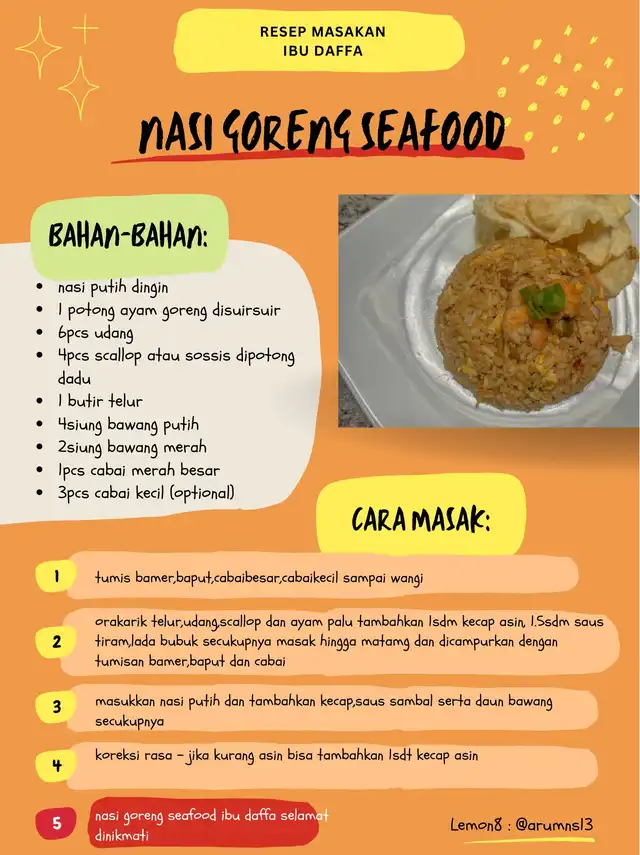 RESEP MASAKAN
IBU DAFFA

NASI GORENG SEAFOOD

BAHAN-BAHAN:

- nasi putih dingin
- 1 potong ayam goreng disuirsuir
- 6pcs udang
- 4pcs scallop atau sossis dipotong dadu
- 1 butir telur
- 4siung bawang putih
- 2siung bawang merah
- 1pcs cabai merah besar
- 3pcs cabai kecil (optional)

CARA MASAK:

1 tumis bamer,baput,cabaibesar,cabaikecil sampai wangi

2 orakarik telur,udang,scallop dan ayam palu tambahkan 1sdm kecap asin, 1.5sdm saus tiram,lada bubuk secukupnya masak hingga matamg dan dicampurkan dengan tumisan bamer,baput dan cabai

3 masukkan nasi putih dan tambahkan kecap,saus sambal serta daun bawang secukupnya

4 koreksi rasa - jika kurang asin bisa tambahkan 1sdt kecap asin

5 nasi goreng seafood ibu daffa selamat dinikmati

Lemon8 : @arumns13